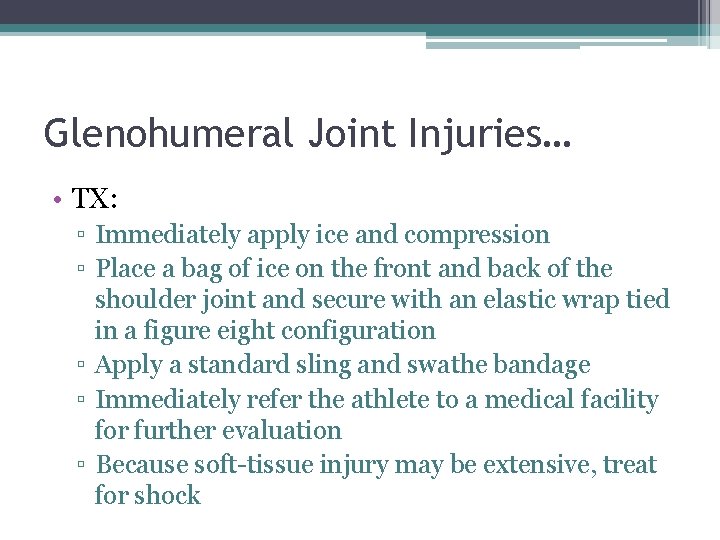 Glenohumeral Joint Injuries…

• TX:
▫ Immediately apply ice and compression
▫ Place a bag of ice on the front and back of the shoulder joint and secure with an elastic wrap tied in a figure eight configuration
▫ Apply a standard sling and swathe bandage
▫ Immediately refer the athlete to a medical facility for further evaluation
▫ Because soft-tissue injury may be extensive, treat for shock